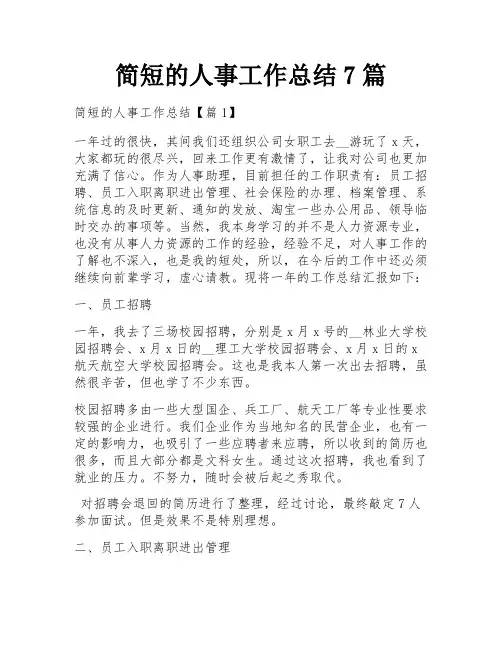 简短的人事工作总结 7 篇

简短的人事工作总结【篇 1】

一年过的很快，其间我们还组织公司女职工去__游玩了 x 天，大家都玩的很尽兴，回来工作更有激情了，让我对公司也更加充满了信心。作为人事助理，目前担任的工作职责有：员工招聘、员工入职离职进出管理、社会保险的办理、档案管理、系统信息的及时更新、通知的发放、淘宝一些办公用品、领导临时交办的事项等。当然，我本身学习的并不是人力资源专业，也没有从事人力资源的工作的经验，经验不足，对人事工作的了解也不深入，也是我的短处，所以，在今后的工作中还必须继续向前辈学习，虚心请教。现将一年的工作总结汇报如下：

一、员工招聘

一年，我去了三场校园招聘，分别是 x 月 x 号的__林业大学校园招聘会、x 月 x 日的__理工大学校园招聘会、x 月 x 日的 x 航天航空大学校园招聘会。这也是我本人第一次出去招聘，虽然很辛苦，但也学了不少东西。

校园招聘多由一些大型国企、兵工厂、航天工厂等专业性要求较强的企业进行。我们企业作为当地知名的民营企业，也有一定的影响力，也吸引了一些应聘者来应聘，所以收到的简历也很多，而且大部分都是文科女生。通过这次招聘，我也看到了就业的压力。不努力，随时会被后起之秀取代。

对招聘会退回的简历进行了整理，经过讨论，最终敲定 7 人参加面试。但是效果不是特别理想。

二、员工入职离职进出管理